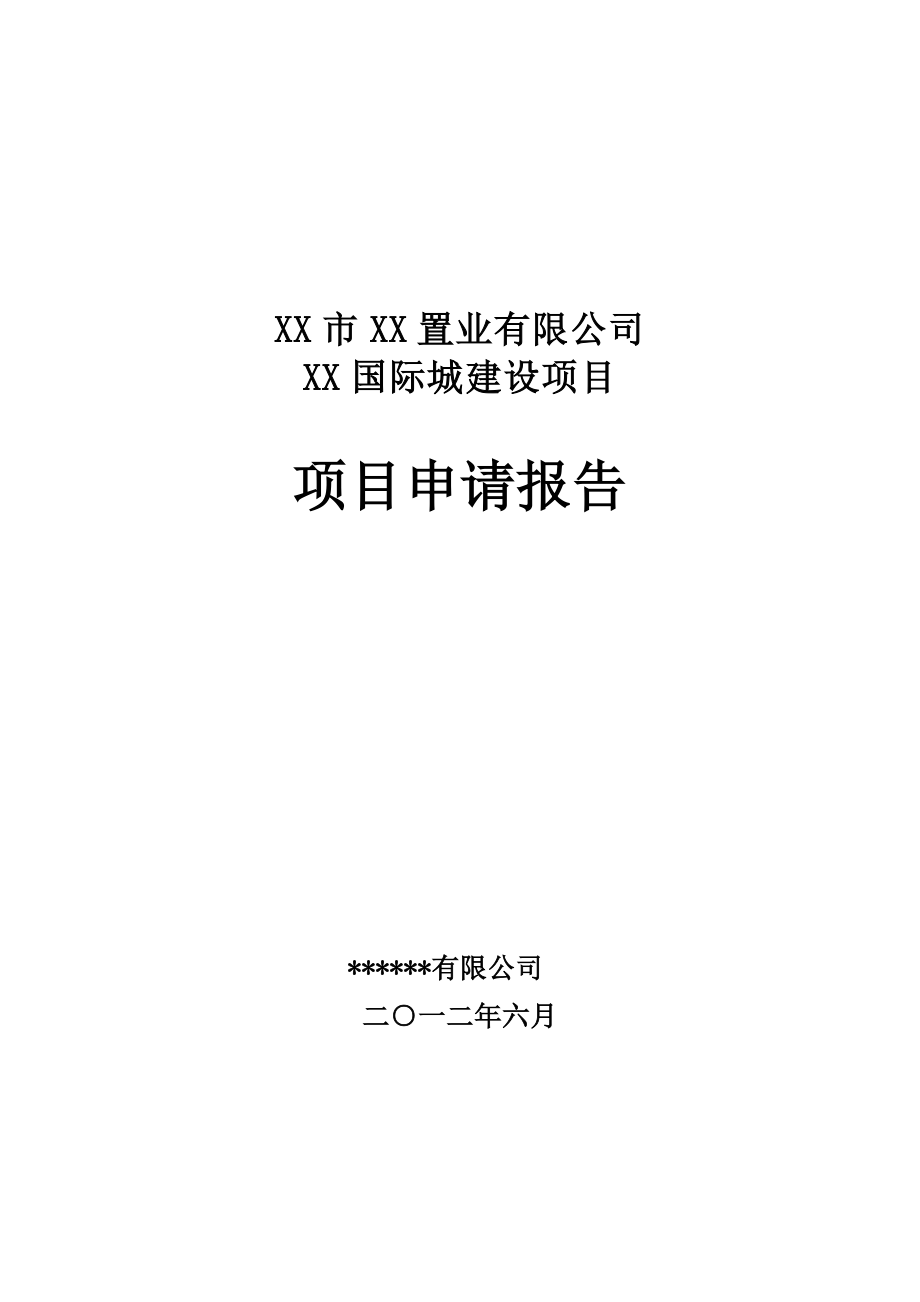 XX 市 XX 置业有限公司
XX 国际城建设项目

项目申请报告

******有限公司
二〇一二年六月